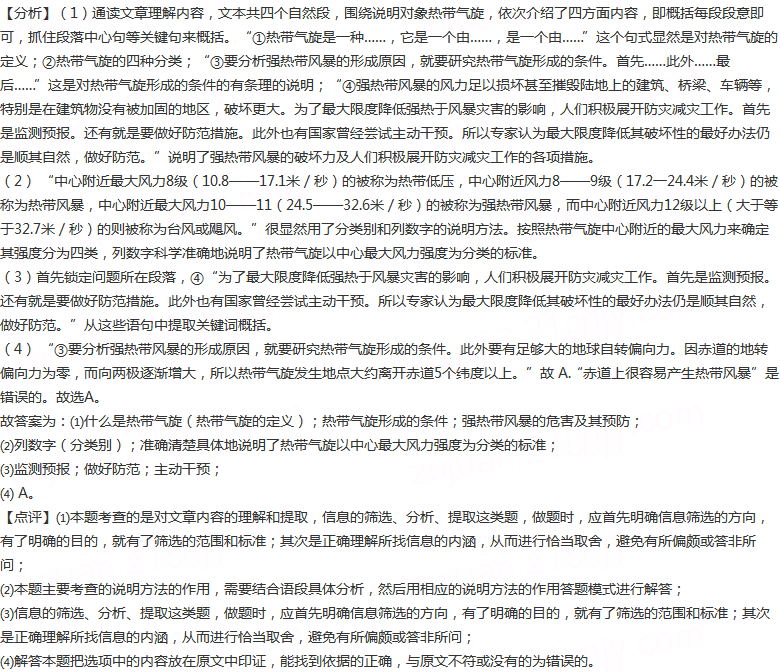 【分析】（1）通读文章理解内容，文本共四个自然段，围绕说明对象热带气旋，依次介绍了四方面内容，即概括每段段意即可，抓住段落中心句等关键句来概括。“①热带气旋是一种……，它是一个由……，是一个由……”这个句式显然是对热带气旋的定义；②热带气旋的四种分类；“③要分析强热带风暴的形成原因，就要研究热带气旋形成的条件。首先……此外……最后……”这是对热带气旋形成的条件的有条理的说明；“④强热带风暴的风力足以损坏甚至摧毁陆地上的建筑、桥梁、车辆等，特别是在建筑物没有被加固的地区，破坏更大。为了最大限度降低强热于风暴灾害的影响，人们积极展开防灾减灾工作。首先是监测预报。还有就是要做好防范措施。此外也有国家曾经尝试主动干预。所以专家认为最大限度降低其破坏性的最好办法仍是顺其自然，做好防范。”说明了强热带风暴的破坏力及人们积极展开防灾减灾工作的各项措施。
（2）“中心附近最大风力8级（10.8——17.1米／秒）的被称为热带低压，中心附近风力8——9级（17.2—24.4米／秒）的被称为热带风暴，中心附近最大风力10——11（24.5——32.6米／秒）的被称为强热带风暴，而中心附近风力12级以上（大于等于32.7米／秒）的则被称为台风或飓风。”很显然用了分类别和列数字的说明方法。按照热带气旋中心附近的最大风力来确定其强度分为四类，列数字科学准确地说明了热带气旋以中心最大风力强度为分类的标准。
（3）首先锁定问题所在段落，④“为了最大限度降低强热于风暴灾害的影响，人们积极展开防灾减灾工作。首先是监测预报。还有就是要做好防范措施。此外也有国家曾经尝试主动干预。所以专家认为最大限度降低其破坏性的最好办法仍是顺其自然，做好防范。”从这些语句中提取关键词概括。
（4）“③要分析强热带风暴的形成原因，就要研究热带气旋形成的条件。此外要有足够大的地球自转偏向力。因赤道的地转偏向力为零，而向两极逐渐增大，所以热带气旋发生地点大约离开赤道5个纬度以上。”故 A.“赤道上很容易产生热带风暴”是错误的。故选A。
故答案为：(1)什么是热带气旋（热带气旋的定义）；热带气旋形成的条件；强热带风暴的危害及其预防；
(2)列数字（分类别）；准确清楚具体地说明了热带气旋以中心最大风力强度为分类的标准；
(3)监测预报；做好防范；主动干预；
(4) A。
【点评】(1)本题考查的是对文章内容的理解和提取，信息的筛选、分析、提取这类题，做题时，应首先明确信息筛选的方向，有了明确的目的，就有了筛选的范围和标准；其次是正确理解所找信息的内涵，从而进行恰当取舍，避免有所偏颇或答非所问；
(2)本题主要考查的说明方法的作用，需要结合语段具体分析，然后用相应的说明方法的作用答题模式进行解答；
(3)信息的筛选、分析、提取这类题，做题时，应首先明确信息筛选的方向，有了明确的目的，就有了筛选的范围和标准；其次是正确理解所找信息的内涵，从而进行恰当取舍，避免有所偏颇或答非所问；
(4)解答本题把选项中的内容放在原文中印证，能找到依据的正确，与原文不符或没有的为错误的。